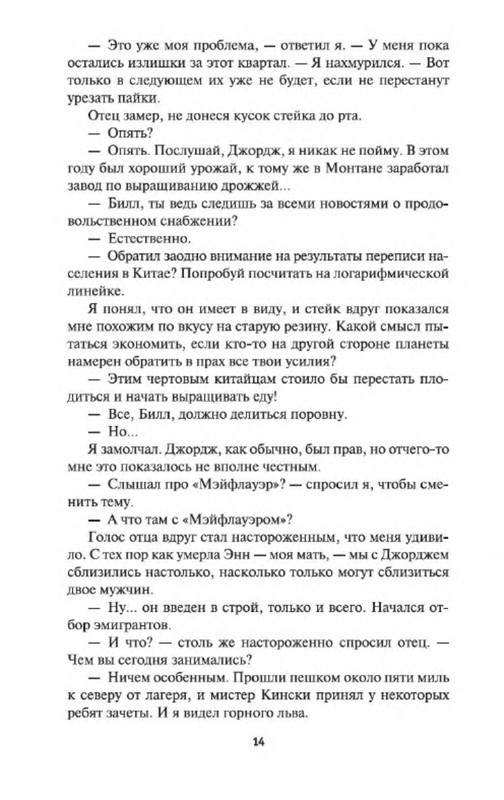 — Это уже моя проблема, — ответил я. — У меня пока остались излишки за этот квартал. — Я нахмурился. — Вот только в следующем их уже не будет, если не перестанут урезать пайки.

Отец замер, не донеся кусок стейка до рта.

— Опять?

— Опять. Послушай, Джордж, я никак не пойму. В этом году был хороший урожай, к тому же в Монтане заработал завод по выращиванию дрожжей...

— Билл, ты ведь следишь за всеми новостями о продовольственном снабжении?

— Естественно.

— Обратил заодно внимание на результаты переписи населения в Китае? Попробуй посчитать на логарифмической линейке.

Я понял, что он имеет в виду, и стейк вдруг показался мне похожим по вкусу на старую резину. Какой смысл пытаться экономить, если кто-то на другой стороне планеты намерен обратить в прах все твои усилия?

— Этим чертовым китайцам стоило бы перестать плодиться и начать выращивать еду!

— Все, Билл, должно делиться поровну.

— Но...

Я замолчал. Джордж, как обычно, был прав, но отчего-то мне это показалось не вполне честным.

— Слышал про «Мэйфлауэр»? — спросил я, чтобы сменить тему.

— А что там с «Мэйфлауэром»?

Голос отца вдруг стал настороженным, что меня удивило. С тех пор как умерла Энн — моя мать, — мы с Джорджем сблизились настолько, насколько только могут сблизиться двое мужчин.

— Ну... он введен в строй, только и всего. Начался отбор эмигрантов.

— И что? — столь же настороженно спросил отец. — Чем вы сегодня занимались?

— Ничем особенным. Прошли пешком около пяти миль к северу от лагеря, и мистер Кински принял у некоторых ребят зачеты. И я видел горного льва.

14